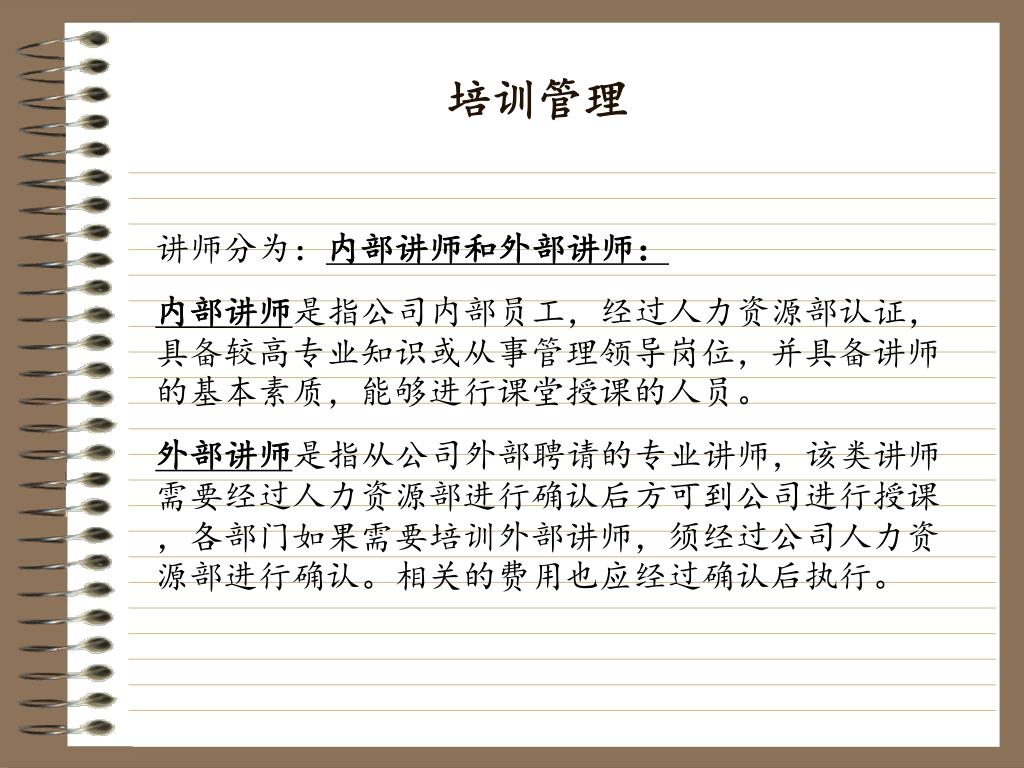 培训管理

讲师分为：内部讲师和外部讲师：

内部讲师是指公司内部员工，经过人力资源部认证，具备较高专业知识或从事管理领导岗位，并具备讲师的基本素质，能够进行课堂授课的人员。

外部讲师是指从公司外部聘请的专业讲师，该类讲师需要经过人力资源部进行确认后方可到公司进行授课，各部门如果需要培训外部讲师，须经过公司人力资源部进行确认。相关的费用也应经过确认后执行。